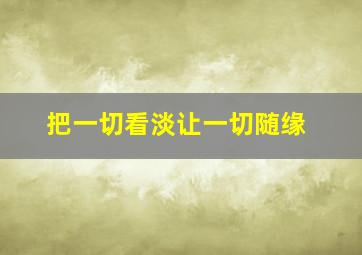 把一切看淡让一切随缘